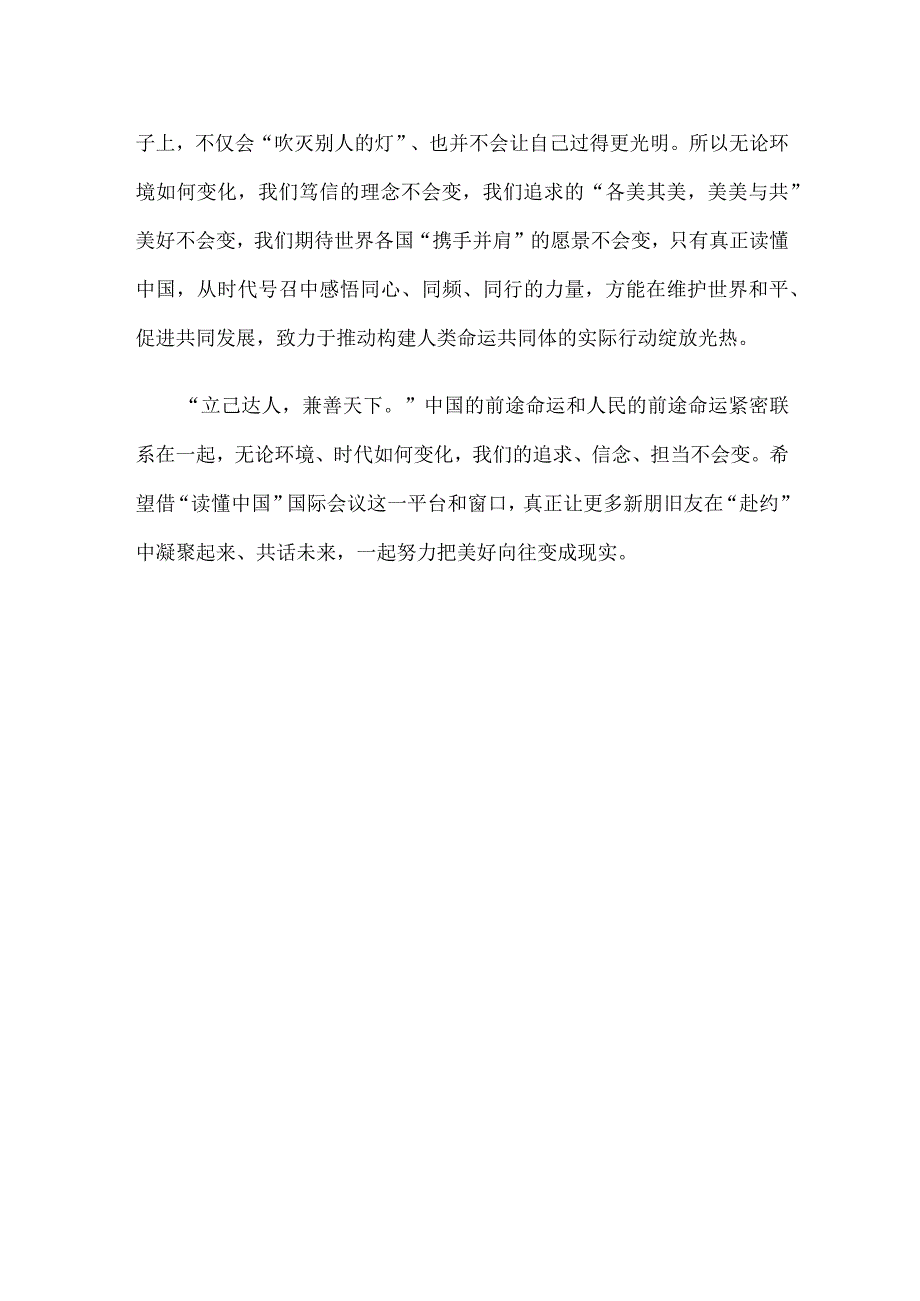 子上，不仅会“吹灭别人的灯”、也并不会让自己过得更光明。所以无论环境如何变化，我们笃信的理念不会变，我们追求的“各美其美，美美与共”美好不会变，我们期待世界各国“携手并肩”的愿景不会变，只有真正读懂中国，从时代号召中感悟同心、同频、同行的力量，方能在维护世界和平、促进共同发展，致力于推动构建人类命运共同体的实际行动绽放光热。

“立己达人，兼善天下。”中国的前途命运和人民的前途命运紧密联系在一起，无论环境、时代如何变化，我们的追求、信念、担当不会变。希望借“读懂中国”国际会议这一平台和窗口，真正让更多新朋旧友在“赴约”中凝聚起来、共话未来，一起努力把美好向往变成现实。